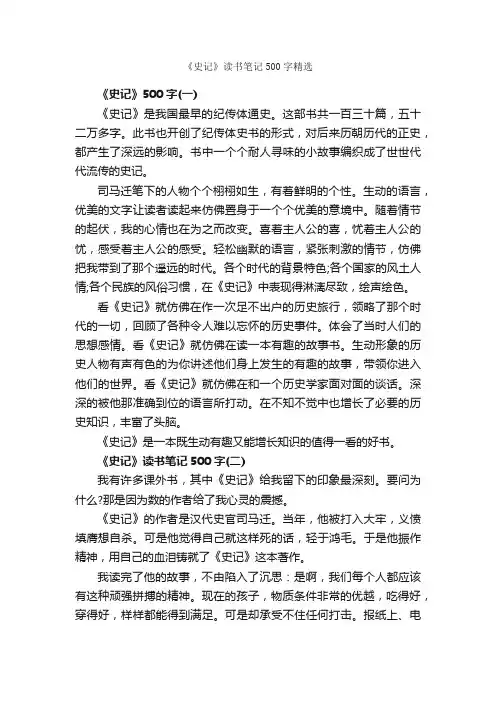 《史记》读书笔记500字精选

《史记》500字(一)

《史记》是我国最早的纪传体通史。这部书共一百三十篇，五十二万多字。此书也开创了纪传体史书的形式，对后来历朝历代的正史，都产生了深远的影响。书中一个个耐人寻味的小故事编织成了世世代代流传的史记。

司马迁笔下的人物个个栩栩如生，有着鲜明的个性。生动的语言，优美的文字让读者读起来仿佛置身于一个个优美的意境中。随着情节的起伏，我的心情也在为之而改变。喜着主人公的喜，忧着主人公的忧，感受着主人公的感受。轻松幽默的语言，紧张刺激的情节，仿佛把我带到了那个遥远的时代。各个时代的背景特色;各个国家的风土人情;各个民族的风俗习惯，在《史记》中表现得淋漓尽致，绘声绘色。

看《史记》就仿佛在作一次足不出户的历史旅行，领略了那个时代的一切，回顾了各种令人难以忘怀的历史事件。体会了当时人们的思想感情。看《史记》就仿佛在读一本有趣的故事书。生动形象的历史人物有声有色的为你讲述他们身上发生的有趣的故事，带领你进入他们的世界。看《史记》就仿佛在和一个历史学家面对面的谈话。深深的被他那准确到位的语言所打动。在不知不觉中也增长了必要的历史知识，丰富了头脑。

《史记》是一本既生动有趣又能增长知识的值得一看的好书。

《史记》读书笔记500字(二)

我有许多课外书，其中《史记》给我留下的印象最深刻。要问为什么?那是因为数的作者给了我心灵的震撼。

《史记》的作者是汉代史官司马迁。当年，他被打入大牢，义愤填膺想自杀。可是他觉得自己就这样死的话，轻于鸿毛。于是他振作精神，用自己的血泪铸就了《史记》这本著作。

我读完了他的故事，不由陷入了沉思：是啊，我们每个人都应该有这种顽强拼搏的精神。现在的孩子，物质条件非常的优越，吃得好，穿得好，样样都能得到满足。可是却承受不住任何打击。报纸上、电